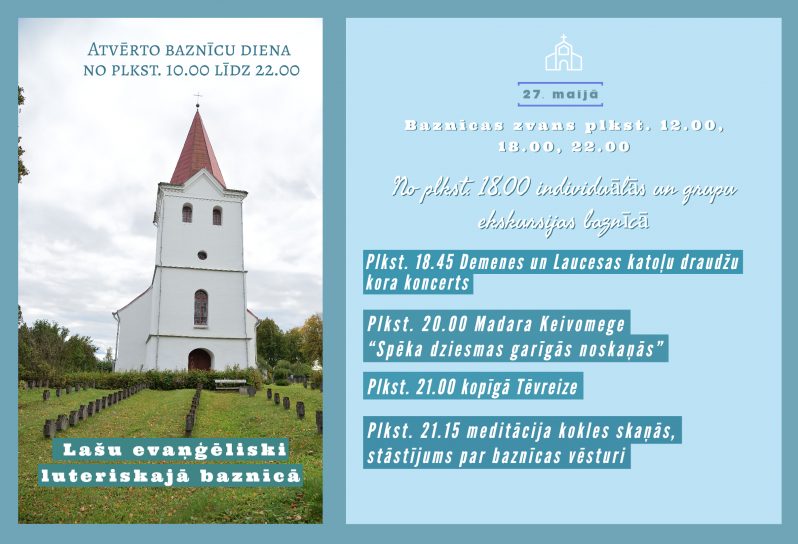 Atvērto baznīcu diena
no plkst. 10.00 līdz 22.00

Lašu evaņģēliski luteriskajā baznīcā

27. maijā

Baznīcas zvans plkst. 12.00, 18.00, 22.00

No plkst. 18.00 individuālās un grupu ekskursijas baznīcā

Plkst. 18.45 Demenes un Laucesas katoļu draudžu kora koncerts

Plkst. 20.00 Madara Keivomege "Spēka dziesmas garīgās noskaņās"

Plkst. 21.00 kopīgā Tēvreize

Plkst. 21.15 meditācija kokles skaņās, stāstījums par baznīcas vēsturi